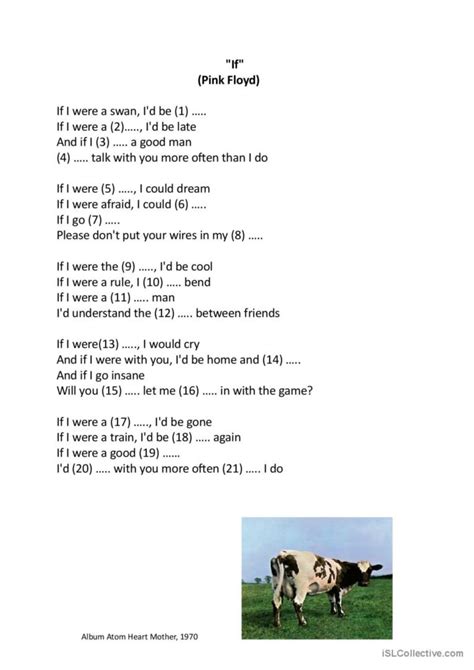 "If"
(Pink Floyd)

If I were a swan, I'd be (1) .....
If I were a (2)....., I'd be late
And if I (3) ..... a good man
(4) ..... talk with you more often than I do

If I were (5) ....., I could dream
If I were afraid, I could (6) .....
If I go (7) .....
Please don't put your wires in my (8) .....

If I were the (9) ....., I'd be cool
If I were a rule, I (10) ..... bend
If I were a (11) ..... man
I'd understand the (12) ..... between friends

If I were(13) ....., I would cry
And if I were with you, I'd be home and (14) .....
And if I go insane
Will you (15) ..... let me (16) ..... in with the game?

If I were a (17) ....., I'd be gone
If I were a train, I'd be (18) ..... again
If I were a good (19) ......
I'd (20) ..... with you more often (21) ..... I do

Album Atom Heart Mother, 1970

iSLCollective.com